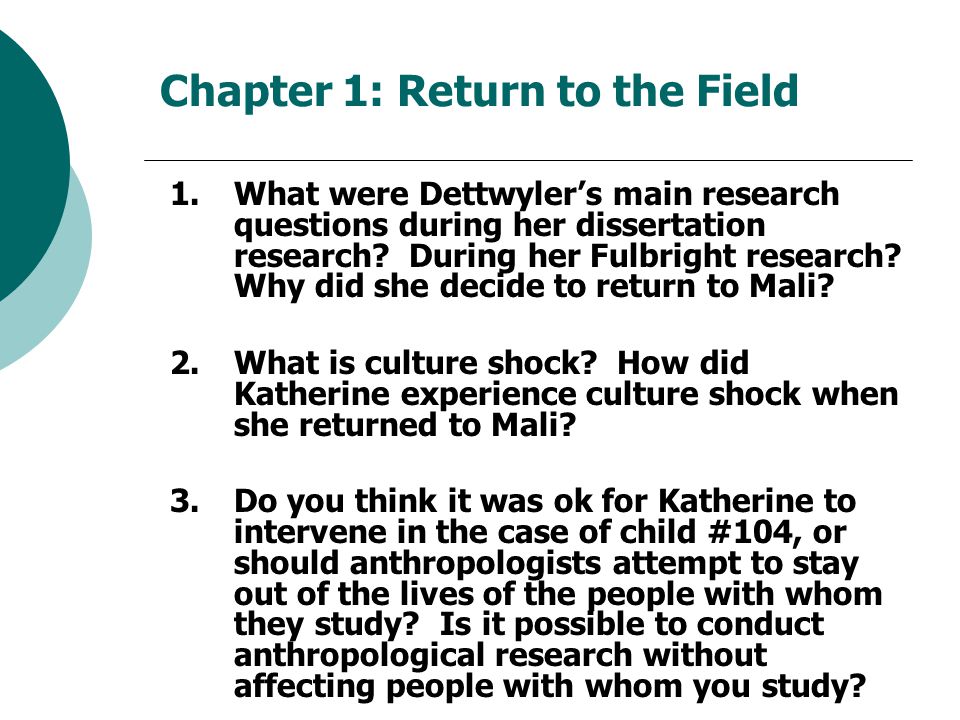 Chapter 1: Return to the Field

1. What were Dettwyler's main research questions during her dissertation research? During her Fulbright research? Why did she decide to return to Mali?

2. What is culture shock? How did Katherine experience culture shock when she returned to Mali?

3. Do you think it was ok for Katherine to intervene in the case of child #104, or should anthropologists attempt to stay out of the lives of the people with whom they study? Is it possible to conduct anthropological research without affecting people with whom you study?